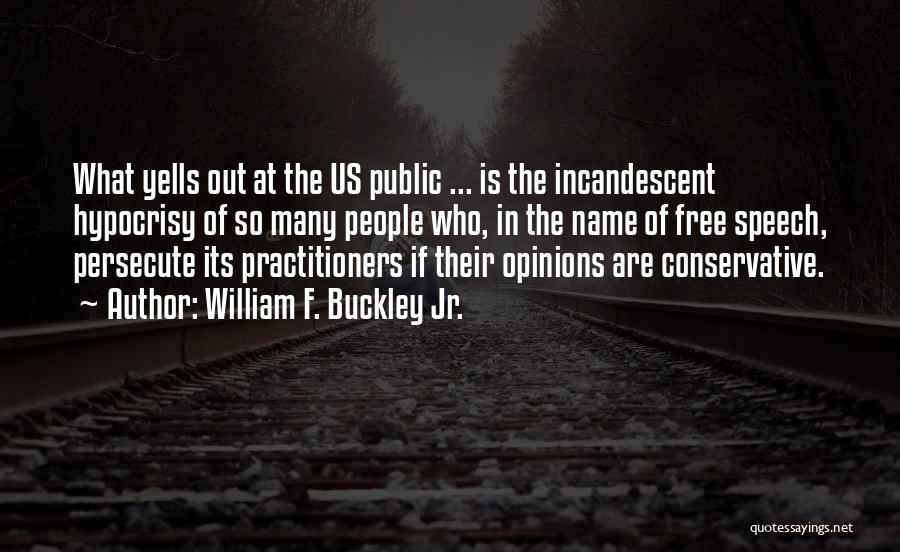 What yells out at the US public ... is the incandescent hypocrisy of so many people who, in the name of free speech, persecute its practitioners if their opinions are conservative.
~ Author: William F. Buckley Jr.

quotessayings.net